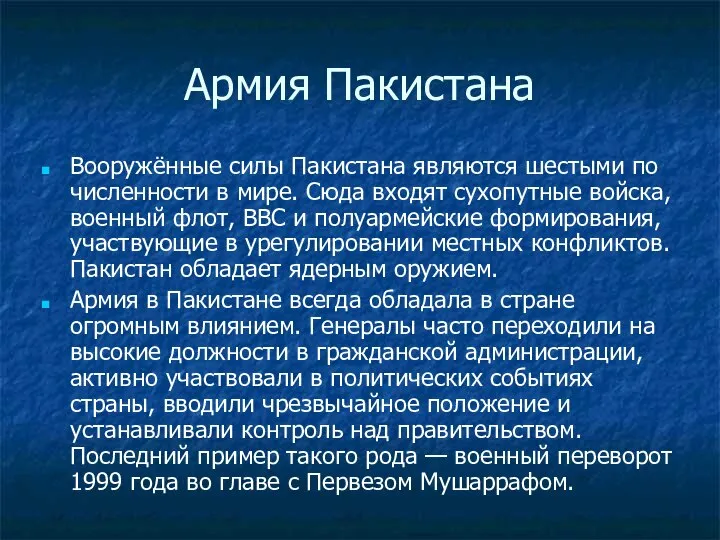 Армия Пакистана

Вооружённые силы Пакистана являются шестыми по численности в мире. Сюда входят сухопутные войска, военный флот, ВВС и полуармейские формирования, участвующие в урегулировании местных конфликтов. Пакистан обладает ядерным оружием.

Армия в Пакистане всегда обладала в стране огромным влиянием. Генералы часто переходили на высокие должности в гражданской администрации, активно участвовали в политических событиях страны, вводили чрезвычайное положение и устанавливали контроль над правительством. Последний пример такого рода — военный переворот 1999 года во главе с Первезом Мушаррафом.